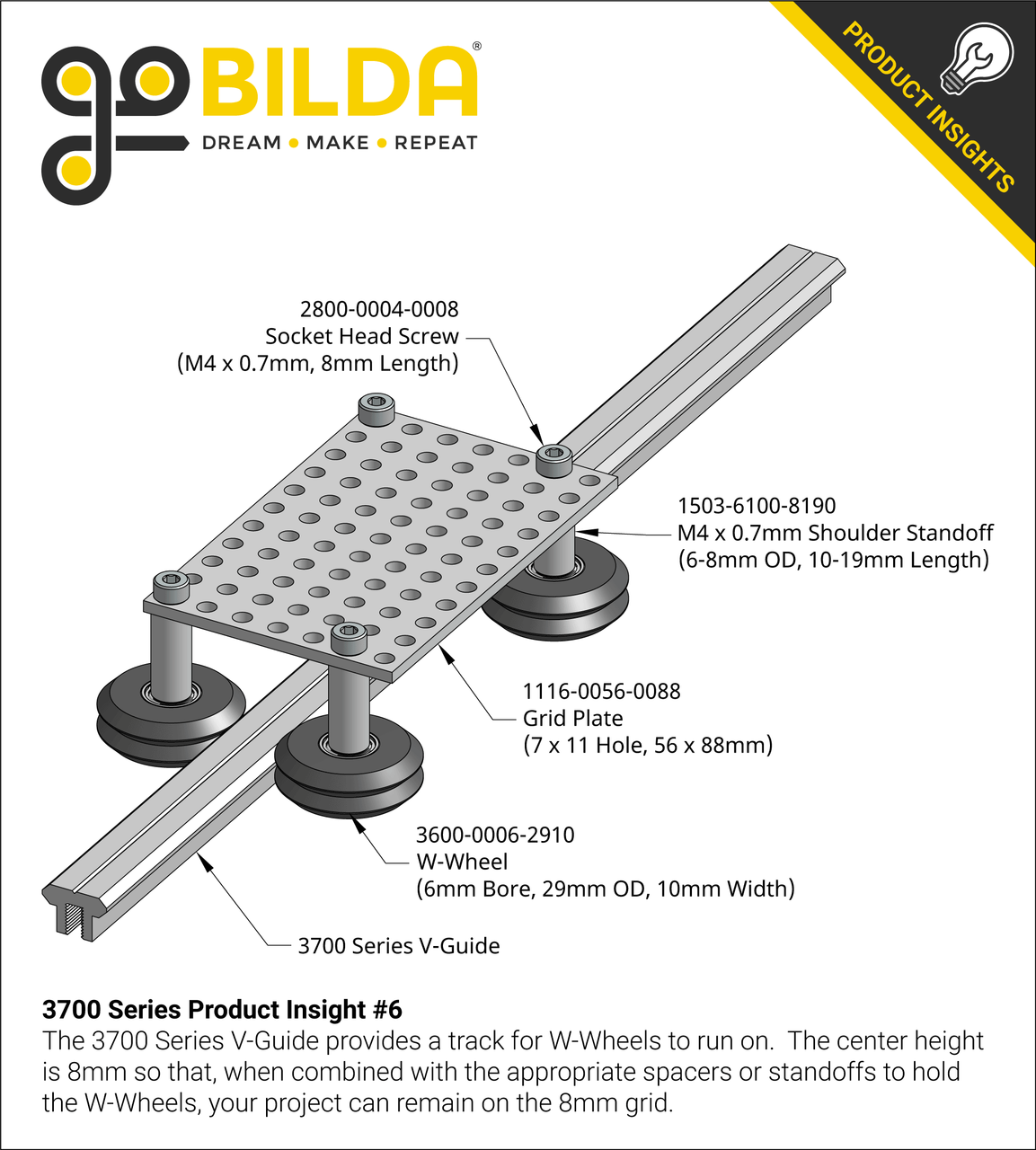 goBILDA®
DREAM • MAKE • REPEAT

PRODUCT INSIGHTS

2800-0004-0008
Socket Head Screw
(M4 x 0.7mm, 8mm Length)

1503-6100-8190
M4 x 0.7mm Shoulder Standoff
(6-8mm OD, 10-19mm Length)

1116-0056-0088
Grid Plate
(7 x 11 Hole, 56 x 88mm)

3600-0006-2910
W-Wheel
(6mm Bore, 29mm OD, 10mm Width)

3700 Series V-Guide

3700 Series Product Insight #6
The 3700 Series V-Guide provides a track for W-Wheels to run on. The center height is 8mm so that, when combined with the appropriate spacers or standoffs to hold the W-Wheels, your project can remain on the 8mm grid.